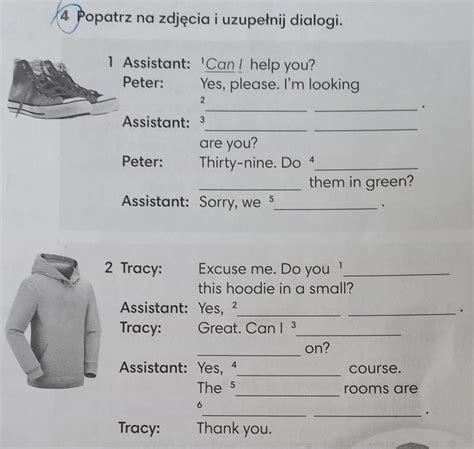 4 Popatrz na zdjęcia i uzupełnij dialogi.

1 Assistant: $^{1}$Can I help you?
Peter: Yes, please. I'm looking $^{2}$____ ____.
Assistant: $^{3}$____ ____ are you?
Peter: Thirty-nine. Do $^{4}$____ ____ them in green?
Assistant: Sorry, we $^{5}$____.

2 Tracy: Excuse me. Do you $^{1}$____ this hoodie in a small?
Assistant: Yes, $^{2}$____ ____.
Tracy: Great. Can I $^{3}$____ ____ on?
Assistant: Yes, $^{4}$____ course. The $^{5}$____ rooms are $^{6}$____ ____.
Tracy: Thank you.